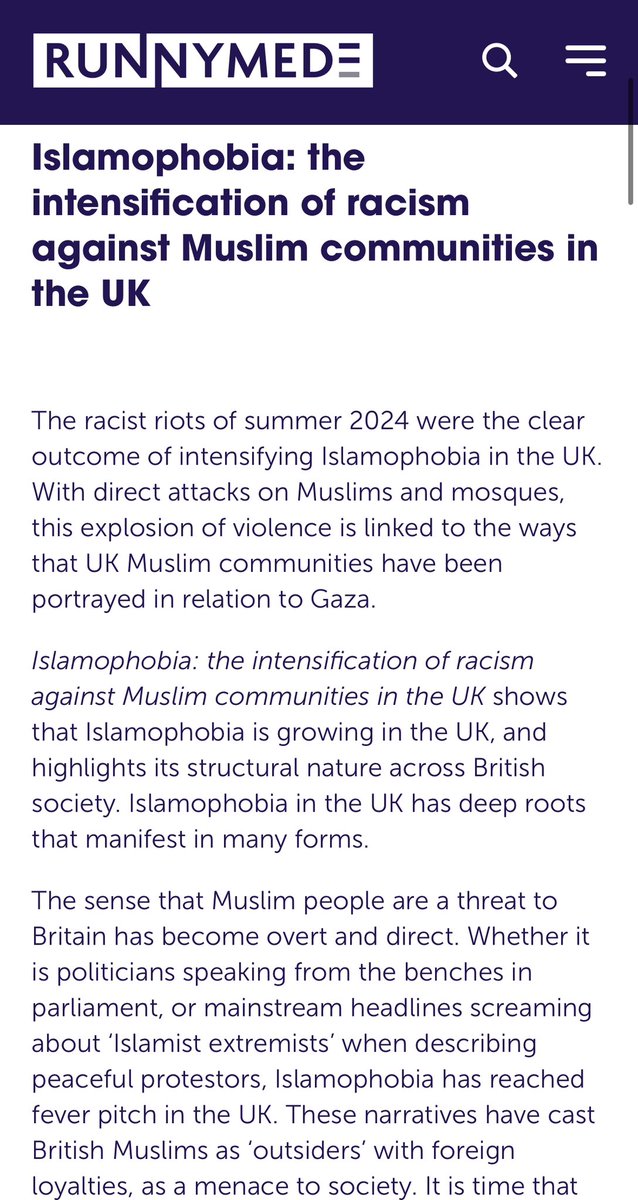 RUNNYMEDE

Islamophobia: the intensification of racism against Muslim communities in the UK

The racist riots of summer 2024 were the clear outcome of intensifying Islamophobia in the UK. With direct attacks on Muslims and mosques, this explosion of violence is linked to the ways that UK Muslim communities have been portrayed in relation to Gaza.

Islamophobia: the intensification of racism against Muslim communities in the UK shows that Islamophobia is growing in the UK, and highlights its structural nature across British society. Islamophobia in the UK has deep roots that manifest in many forms.

The sense that Muslim people are a threat to Britain has become overt and direct. Whether it is politicians speaking from the benches in parliament, or mainstream headlines screaming about 'Islamist extremists' when describing peaceful protestors, Islamophobia has reached fever pitch in the UK. These narratives have cast British Muslims as 'outsiders' with foreign loyalties, as a menace to society. It is time that